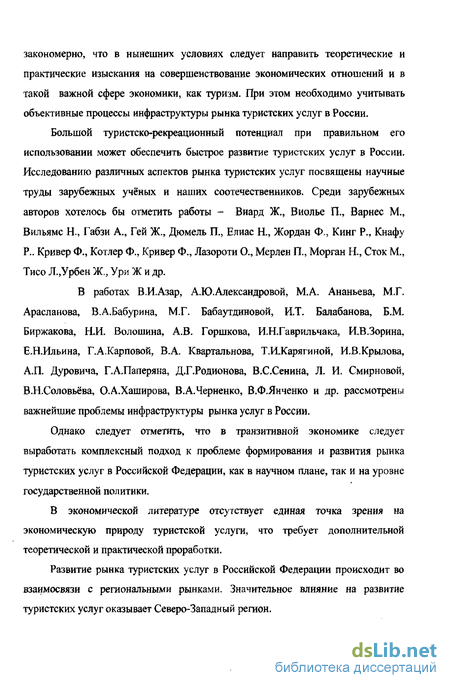 закономерно, что в нынешних условиях следует направить теоретические и практические изыскания на совершенствование экономических отношений и в такой важной сфере экономики, как туризм. При этом необходимо учитывать объективные процессы инфраструктуры рынка туристских услуг в России.

Большой туристско-рекреационный потенциал при правильном его использовании может обеспечить быстрое развитие туристских услуг в России. Исследованию различных аспектов рынка туристских услуг посвящены научные труды зарубежных учёных и наших соотечественников. Среди зарубежных авторов хотелось бы отметить работы – Виард Ж., Виолье П., Варнес М., Вильямс Н., Габзи А., Гей Ж., Дюмель П., Елиас Н., Жордан Ф., Кинг Р., Кнафу Р.. Кривер Ф., Котлер Ф., Кривер Ф., Лазороти О., Мерлен П., Морган Н., Сток М., Тисо Л.,Урбен Ж., Ури Ж и др.

В работах В.И.Азар, А.Ю.Александровой, М.А. Ананьева, М.Г. Арасланова, В.А.Бабурина, М.Г. Бабаутдиновой, И.Т. Балабанова, Б.М. Биржакова, Н.И. Волошина, А.В. Горшкова, И.Н.Гаврильчака, И.В.Зорина, Е.Н.Ильина, Г.А.Карповой, В.А. Квартальнова, Т.И.Карягиной, И.В.Крылова, А.П. Дуровича, Г.А.Паперяна, Д.Г.Родионова, В.С.Сенина, Л. И. Смирновой, В.Н.Соловьёва, О.А.Хаширова, В.А.Черненко, В.Ф.Янченко и др. рассмотрены важнейшие проблемы инфраструктуры рынка услуг в России.

Однако следует отметить, что в транзитивной экономике следует выработать комплексный подход к проблеме формирования и развития рынка туристских услуг в Российской Федерации, как в научном плане, так и на уровне государственной политики.

В экономической литературе отсутствует единая точка зрения на экономическую природу туристской услуги, что требует дополнительной теоретической и практической проработки.

Развитие рынка туристских услуг в Российской Федерации происходит во взаимосвязи с региональными рынками. Значительное влияние на развитие туристских услуг оказывает Северо-Западный регион.

dsLib.net
библиотека диссертаций